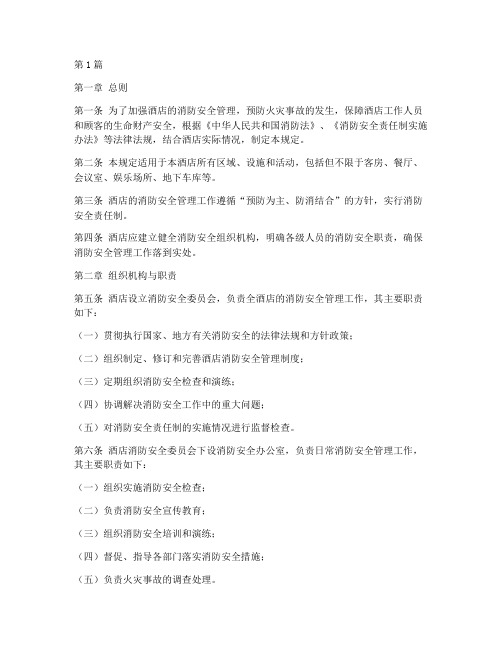 第1篇

第一章 总则

第一条 为了加强酒店的消防安全管理，预防火灾事故的发生，保障酒店工作人员和顾客的生命财产安全，根据《中华人民共和国消防法》、《消防安全责任制实施办法》等法律法规，结合酒店实际情况，制定本规定。

第二条 本规定适用于本酒店所有区域、设施和活动，包括但不限于客房、餐厅、会议室、娱乐场所、地下车库等。

第三条 酒店的消防安全管理工作遵循“预防为主、防消结合”的方针，实行消防安全责任制。

第四条 酒店应建立健全消防安全组织机构，明确各级人员的消防安全职责，确保消防安全管理工作落到实处。

第二章 组织机构与职责

第五条 酒店设立消防安全委员会，负责全酒店的消防安全管理工作，其主要职责如下：

（一）贯彻执行国家、地方有关消防安全的法律法规和方针政策；

（二）组织制定、修订和完善酒店消防安全管理制度；

（三）定期组织消防安全检查和演练；

（四）协调解决消防安全工作中的重大问题；

（五）对消防安全责任制的实施情况进行监督检查。

第六条 酒店消防安全委员会下设消防安全办公室，负责日常消防安全管理工作，其主要职责如下：

（一）组织实施消防安全检查；

（二）负责消防安全宣传教育；

（三）组织消防安全培训和演练；

（四）督促、指导各部门落实消防安全措施；

（五）负责火灾事故的调查处理。